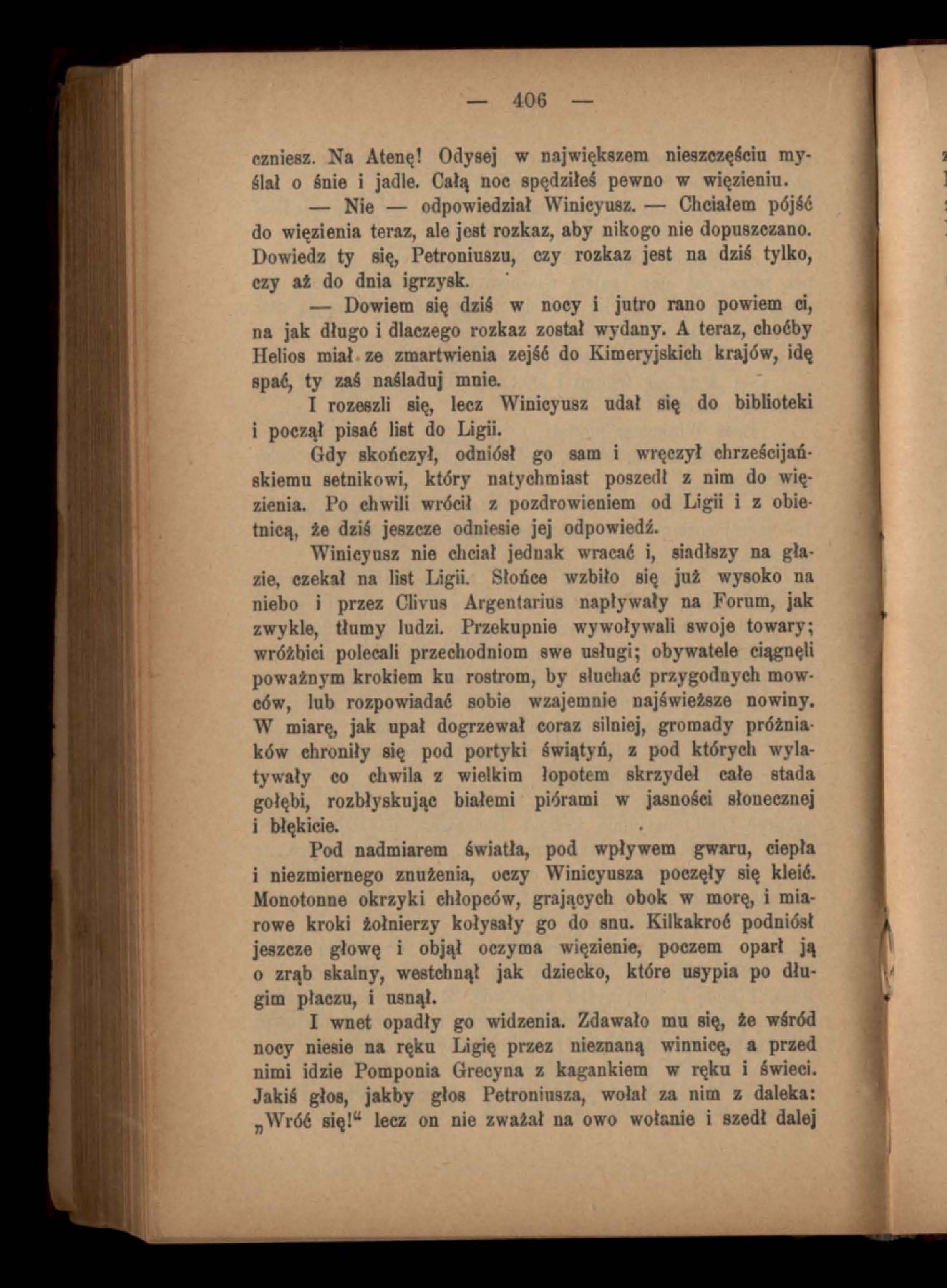 — 406 —

czniesz. Na Atenę! Odysej w największem nieszczęściu myślał o śnie i jadle. Całą noc spędziłeś pewno w więzieniu.

— Nie — odpowiedział Winicyusz. — Chciałem pójść do więzienia teraz, ale jest rozkaz, aby nikogo nie dopuszczano. Dowiedz ty się, Petroniuszu, czy rozkaz jest na dziś tylko, czy aż do dnia igrzysk.

— Dowiem się dziś w nocy i jutro rano powiem ci, na jak długo i dlaczego rozkaz został wydany. A teraz, choćby Helios miał ze zmartwienia zejść do Kimeryjskich krajów, idę spać, ty zaś naśladuj mnie.

I rozeszli się, lecz Winicyusz udał się do biblioteki i począł pisać list do Ligii.

Gdy skończył, odniósł go sam i wręczył chrześcijańskiemu setnikowi, który natychmiast poszedł z nim do więzienia. Po chwili wrócił z pozdrowieniem od Ligii i z obietnicą, że dziś jeszcze odniesie jej odpowiedź.

Winicyusz nie chciał jednak wracać i, siadłszy na głazie, czekał na list Ligii. Słońce wzbiło się już wysoko na niebo i przez Clivus Argentarius napływały na Forum, jak zwykle, tłumy ludzi. Przekupnie wywoływali swoje towary; wróżbici polecali przechodniom swe usługi; obywatele ciągnęli poważnym krokiem ku rostrom, by słuchać przygodnych mowców, lub rozpowiadać sobie wzajemnie najświeższe nowiny. W miarę, jak upał dogrzewał coraz silniej, gromady próżniaków chroniły się pod portyki świątyń, z pod których wylatywały co chwila z wielkim łopotem skrzydeł całe stada gołębi, rozbłyskując białemi piórami w jasności słonecznej i błękicie.

Pod nadmiarem światła, pod wpływem gwaru, ciepła i niezmiernego znużenia, oczy Winicyusza poczęły się kleić. Monotonne okrzyki chłopców, grających obok w morę, i miarowe kroki żołnierzy kołysały go do snu. Kilkakroć podniósł jeszcze głowę i objął oczyma więzienie, poczem oparł ją o zrąb skalny, westchnął jak dziecko, które usypia po długim płaczu, i usnął.

I wnet opadły go widzenia. Zdawało mu się, że wśród nocy niesie na ręku Ligię przez nieznaną winnicę, a przed nimi idzie Pomponia Grecyna z kagankiem w ręku i świeci. Jakiś głos, jakby głos Petroniusza, wołał za nim z daleka: „Wróć się!“ lecz on nie zważał na owo wołanie i szedł dalej